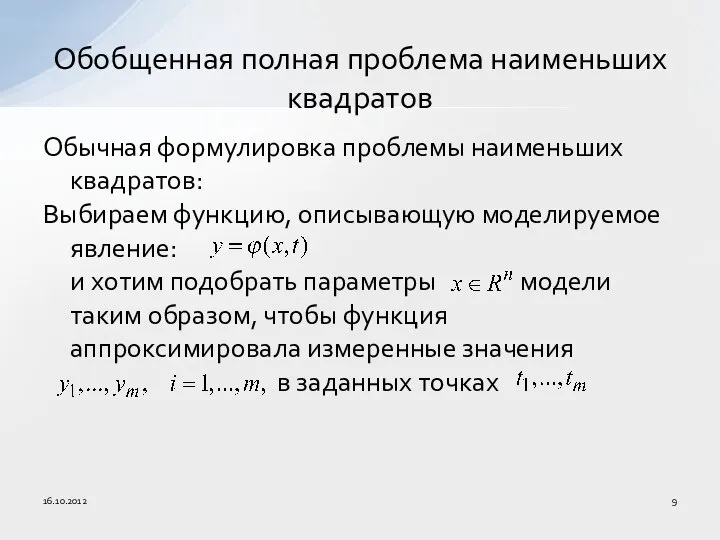 Обобщенная полная проблема наименьших квадратов

Обычная формулировка проблемы наименьших квадратов:

Выбираем функцию, описывающую моделируемое явление: $y = \varphi(x,t)$
и хотим подобрать параметры $x \in R^n$ модели таким образом, чтобы функция аппроксимировала измеренные значения
$y_1, ..., y_m,$ $i = 1, ..., m,$ в заданных точках $t_1, ..., t_m$

16.10.2012

9